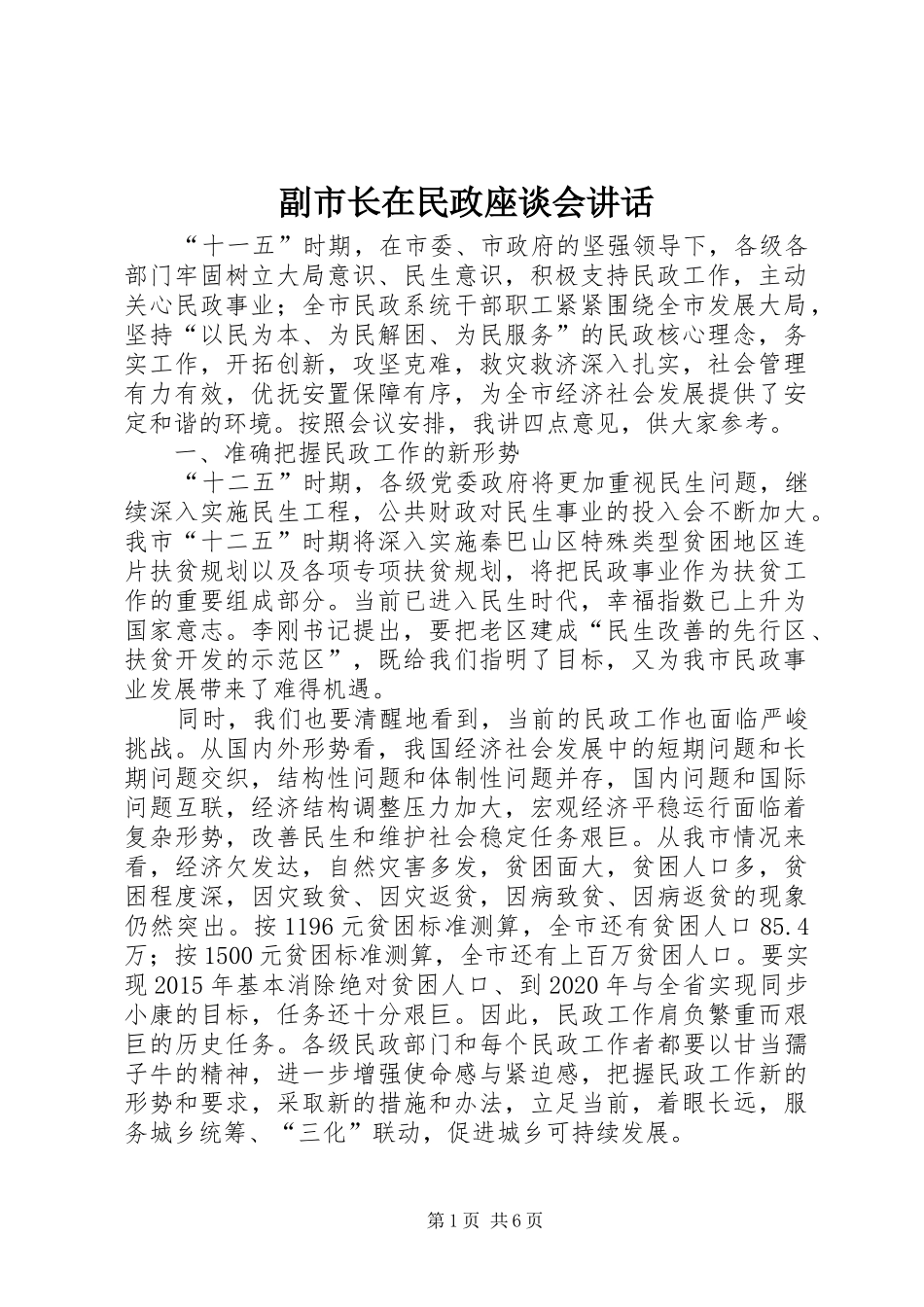 副市长在民政座谈会讲话

“十一五”时期，在市委、市政府的坚强领导下，各级各部门牢固树立大局意识、民生意识，积极支持民政工作，主动关心民政事业；全市民政系统干部职工紧紧围绕全市发展大局，坚持“以民为本、为民解困、为民服务”的民政核心理念，务实工作，开拓创新，攻坚克难，救灾救济深入扎实，社会管理有力有效，优抚安置保障有序，为全市经济社会发展提供了安定和谐的环境。按照会议安排，我讲四点意见，供大家参考。

一、准确把握民政工作的新形势

“十二五”时期，各级党委政府将更加重视民生问题，继续深入实施民生工程，公共财政对民生事业的投入会不断加大。我市“十二五”时期将深入实施秦巴山区特殊类型贫困地区连片扶贫规划以及各项专项扶贫规划，将把民政事业作为扶贫工作的重要组成部分。当前已进入民生时代，幸福指数已上升为国家意志。李刚书记提出，要把老区建成“民生改善的先行区、扶贫开发的示范区”，既给我们指明了目标，又为我市民政事业发展带来了难得机遇。

同时，我们也要清醒地看到，当前的民政工作也面临严峻挑战。从国内外形势看，我国经济社会发展中的短期问题和长期问题交织，结构性问题和体制性问题并存，国内问题和国际问题互联，经济结构调整压力加大，宏观经济平稳运行面临着复杂形势，改善民生和维护社会稳定任务艰巨。从我市情况来看，经济欠发达，自然灾害多发，贫困面大，贫困人口多，贫困程度深，因灾致贫、因灾返贫，因病致贫、因病返贫的现象仍然突出。按1196元贫困标准测算，全市还有贫困人口85.4万；按1500元贫困标准测算，全市还有上百万贫困人口。要实现2015年基本消除绝对贫困人口、到2020年与全省实现同步小康的目标，任务还十分艰巨。因此，民政工作肩负繁重而艰巨的历史任务。各级民政部门和每个民政工作者都要以甘当孺子牛的精神，进一步增强使命感与紧迫感，把握民政工作新的形势和要求，采取新的措施和办法，立足当前，着眼长远，服务城乡统筹、“三化”联动，促进城乡可持续发展。

第1页 共6页